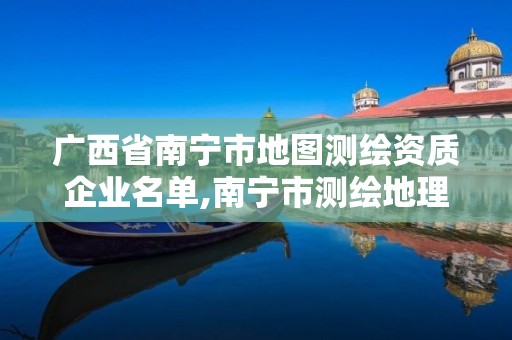 广西省南宁市地图测绘资质企业名单,南宁市测绘地理